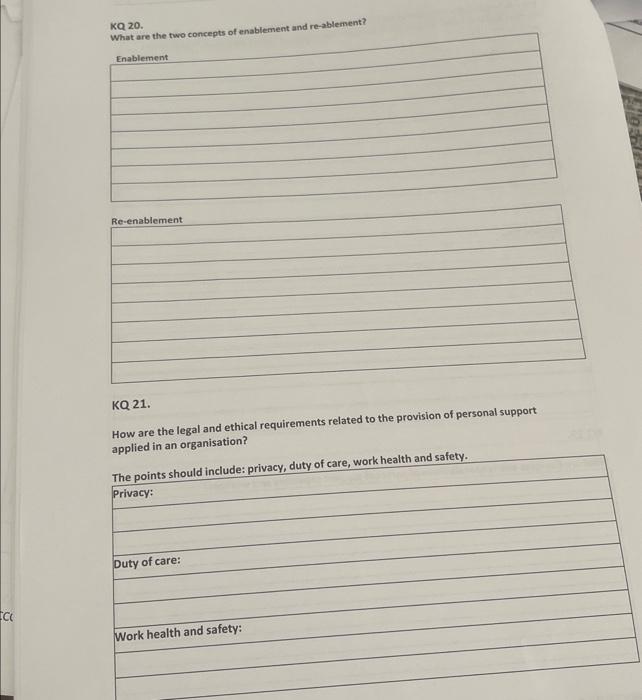 KQ 20.
What are the two concepts of enablement and re-ablement?

Enablement

Re-enablement

KQ 21.

How are the legal and ethical requirements related to the provision of personal support applied in an organisation?

The points should include: privacy, duty of care, work health and safety.

Privacy:

Duty of care:

Work health and safety: